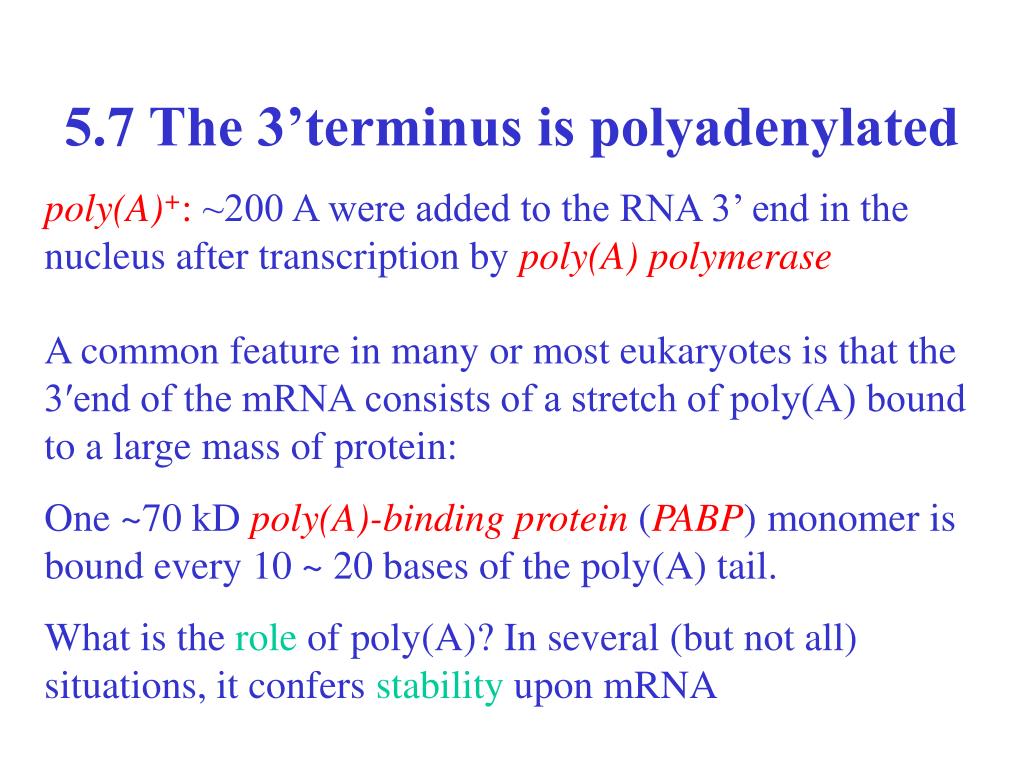 5.7 The 3’terminus is polyadenylated

poly(A)$^+$: ~200 A were added to the RNA 3’ end in the nucleus after transcription by poly(A) polymerase

A common feature in many or most eukaryotes is that the 3′end of the mRNA consists of a stretch of poly(A) bound to a large mass of protein:

One ~70 kD poly(A)-binding protein (PABP) monomer is bound every 10 ~ 20 bases of the poly(A) tail.

What is the role of poly(A)? In several (but not all) situations, it confers stability upon mRNA